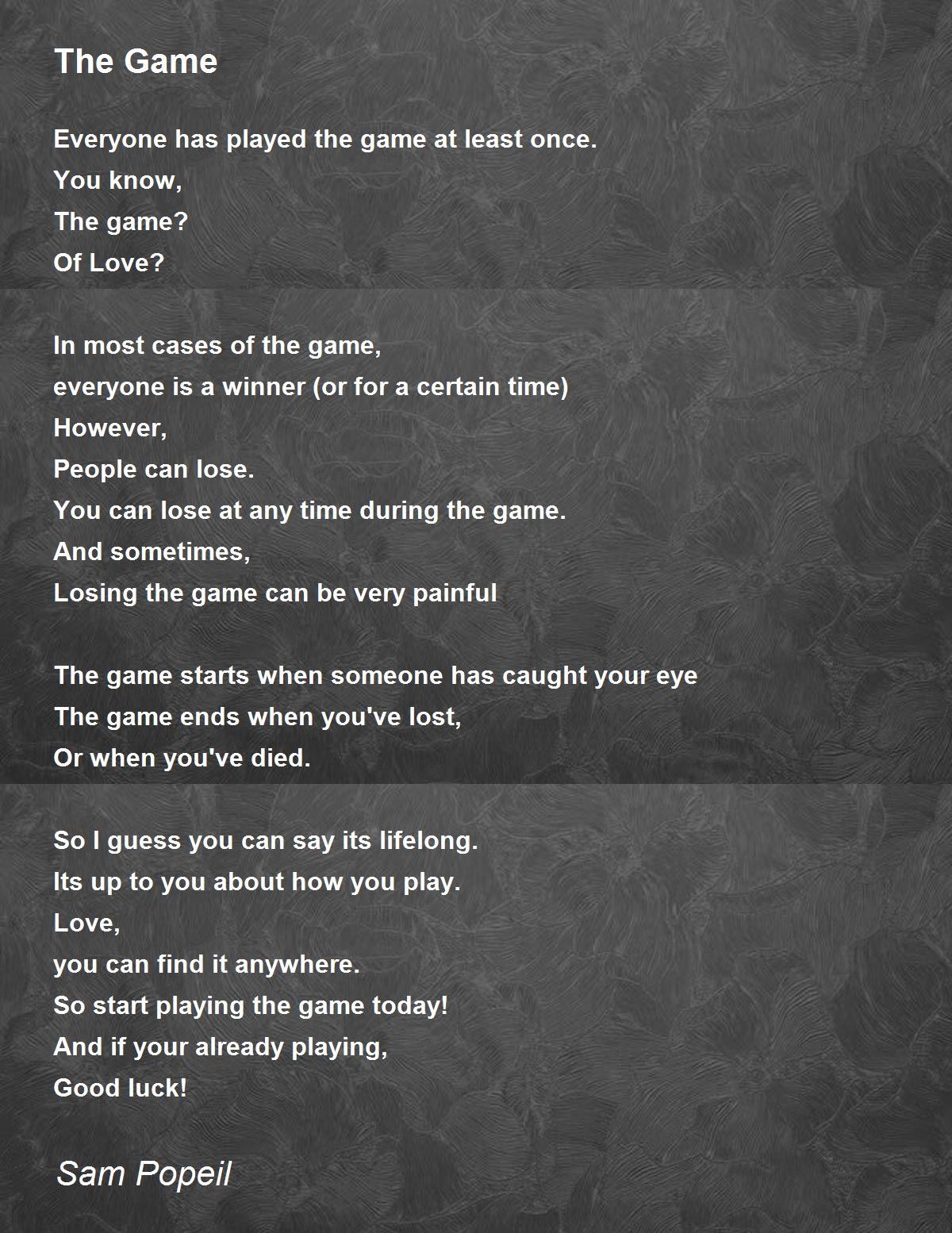 The Game

Everyone has played the game at least once.
You know,
The game?
Of Love?

In most cases of the game,
everyone is a winner (or for a certain time)
However,
People can lose.
You can lose at any time during the game.
And sometimes,
Losing the game can be very painful

The game starts when someone has caught your eye
The game ends when you've lost,
Or when you've died.

So I guess you can say its lifelong.
Its up to you about how you play.
Love,
you can find it anywhere.
So start playing the game today!
And if your already playing,
Good luck!

Sam Popeil